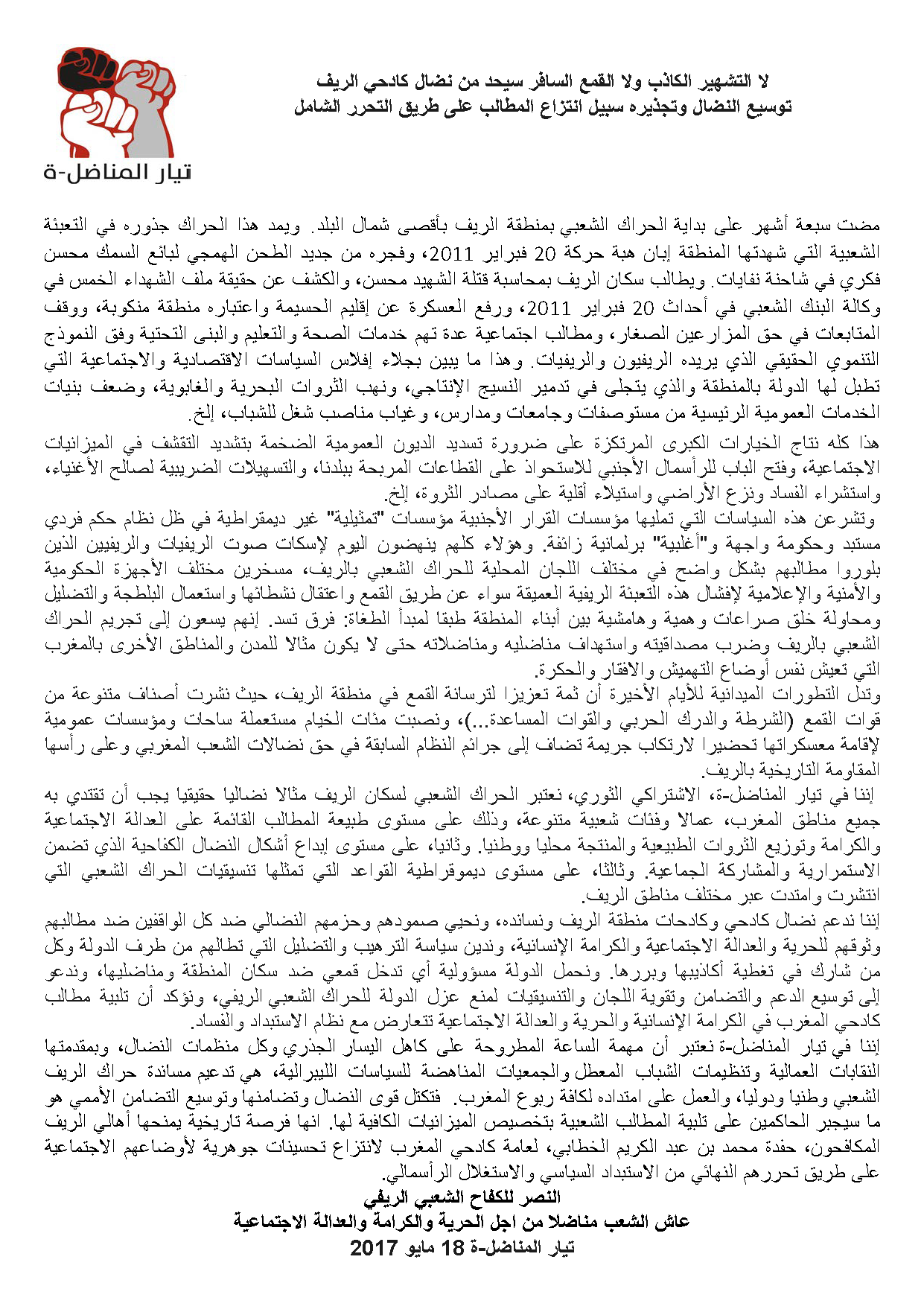 تيار المناضل-ة

لا التشهير الكاذب ولا القمع السافر سيحد من نضال كادحي الريف
توسيع النضال وتجذيره سبيل انتزاع المطالب على طريق التحرر الشامل

مضت سبعة أشهر على بداية الحراك الشعبي بمنطقة الريف بأقصى شمال البلد. ويمد هذا الحراك جذوره في التعبئة الشعبية التي شهدتها المنطقة إبان هبة حركة 20 فبراير 2011، وفجره من جديد الطحن الهمجي لبائع السمك محسن فكري في شاحنة نفايات. ويطالب سكان الريف بمحاسبة قتلة الشهيد محسن، والكشف عن حقيقة ملف الشهداء الخمس في وكالة البنك الشعبي في أحداث 20 فبراير 2011، ورفع العسكرة عن إقليم الحسيمة واعتباره منطقة منكوبة، ووقف المتابعات في حق المزارعين الصغار، ومطالب اجتماعية عدة تهم خدمات الصحة والتعليم والبنى التحتية وفق النموذج التنموي الحقيقي الذي يريده الريفيون والريفيات. وهذا ما يبين بجلاء إفلاس السياسات الاقتصادية والاجتماعية التي تطبل لها الدولة بالمنطقة والذي يتجلى في تدمير النسيج الإنتاجي، ونهب الثروات البحرية والغابوية، وضعف بنيات الخدمات العمومية الرئيسية من مستوصفات وجامعات ومدارس، وغياب مناصب شغل للشباب، إلخ.
هذا كله نتاج الخيارات الكبرى المرتكزة على ضرورة تسديد الديون العمومية الضخمة بتشديد التقشف في الميزانيات الاجتماعية، وفتح الباب للرأسمال الأجنبي للاستحواذ على القطاعات المربحة ببلدنا، والتسهيلات الضريبية لصالح الأغنياء، واستشراء الفساد ونزع الأراضي واستيلاء أقلية على مصادر الثروة، إلخ.
وتشرعن هذه السياسات التي تمليها مؤسسات القرار الأجنبية مؤسسات "تمثيلية" غير ديمقراطية في ظل نظام حكم فردي مستبد وحكومة واجهة و"أغلبية" برلمانية زائفة. وهؤلاء كلهم ينهضون اليوم لإسكات صوت الريفيات والريفيين الذين بلوروا مطالبهم بشكل واضح في مختلف اللجان المحلية للحراك الشعبي بالريف، مسخرين مختلف الأجهزة الحكومية والأمنية والإعلامية لإفشال هذه التعبئة الريفية العميقة سواء عن طريق القمع واعتقال نشطائها واستعمال البلطجة والتضليل ومحاولة خلق صراعات وهمية وهامشية بين أبناء المنطقة طبقا لمبدأ الطغاة: فرق تسد. إنهم يسعون إلى تجريم الحراك الشعبي بالريف وضرب مصداقيته واستهداف مناضليه ومناضلاته حتى لا يكون مثالا للمدن والمناطق الأخرى بالمغرب التي تعيش نفس أوضاع التهميش والافقار والحكرة.
وتدل التطورات الميدانية للأيام الأخيرة أن ثمة تعزيزا لترسانة القمع في منطقة الريف، حيث نشرت أصناف متنوعة من قوات القمع (الشرطة والدرك الحربي والقوات المساعدة...)، ونصبت مئات الخيام مستعملة ساحات ومؤسسات عمومية لإقامة معسكراتها تحضيرا لارتكاب جريمة تضاف إلى جرائم النظام السابقة في حق نضالات الشعب المغربي وعلى رأسها المقاومة التاريخية بالريف.
إننا في تيار المناضل-ة، الاشتراكي الثوري، نعتبر الحراك الشعبي لسكان الريف مثالا نضاليا حقيقيا يجب أن تقتدي به جميع مناطق المغرب، عمالا وفئات شعبية متنوعة، وذلك على مستوى طبيعة المطالب القائمة على العدالة الاجتماعية والكرامة وتوزيع الثروات الطبيعية والمنتجة محليا ووطنيا. وثانيا، على مستوى إبداع أشكال النضال الكفاحية الذي تضمن الاستمرارية والمشاركة الجماعية. وثالثا، على مستوى ديموقراطية القواعد التي تمثلها تنسيقيات الحراك الشعبي التي انتشرت وامتدت عبر مختلف مناطق الريف.
إننا ندعم نضال كادحي وكادحات منطقة الريف ونسانده، ونحيي صمودهم وحزمهم النضالي ضد كل الواقفين ضد مطالبهم وتوقهم للحرية والعدالة الاجتماعية والكرامة الإنسانية، وندين سياسة الترهيب والتضليل التي تطالهم من طرف الدولة وكل من شارك في تغطية أكاذيبها وبررها. ونحمل الدولة مسؤولية أي تدخل قمعي ضد سكان المنطقة ومناضليها، وندعو إلى توسيع الدعم والتضامن وتقوية اللجان والتنسيقيات لمنع عزل الدولة للحراك الشعبي الريفي، ونؤكد أن تلبية مطالب كادحي المغرب في الكرامة الإنسانية والحرية والعدالة الاجتماعية تتعارض مع نظام الاستبداد والفساد.
إننا في تيار المناضل-ة نعتبر أن مهمة الساعة المطروحة على كاهل اليسار الجذري وكل منظمات النضال، وبمقدمتها النقابات العمالية وتنظيمات الشباب المعطل والجمعيات المناهضة للسياسات الليبرالية، هي تدعيم مساندة حراك الريف الشعبي وطنيا ودوليا، والعمل على امتداده لكافة ربوع المغرب. فتكتل قوى النضال وتضامنها وتوسيع التضامن الأممي هو ما سيجبر الحاكمين على تلبية المطالب الشعبية بتخصيص الميزانيات الكافية لها. انها فرصة تاريخية يمنحها أهالي الريف المكافحون، حفدة محمد بن عبد الكريم الخطابي، لعامة كادحي المغرب لانتزاع تحسينات جوهرية لأوضاعهم الاجتماعية على طريق تحررهم النهائي من الاستبداد السياسي والاستغلال الرأسمالي.
النصر للكفاح الشعبي الريفي
عاش الشعب مناضلا من اجل الحرية والكرامة والعدالة الاجتماعية
تيار المناضل-ة 18 مايو 2017